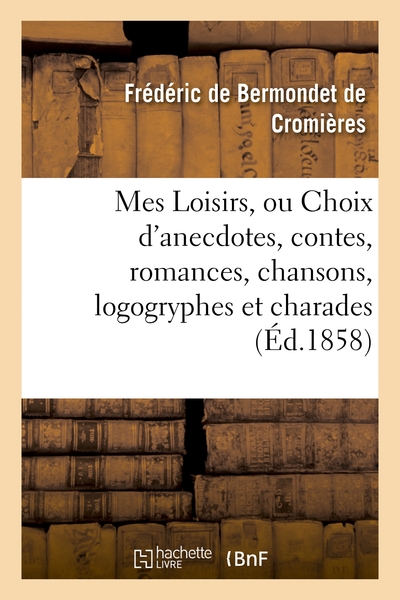 Frédéric de Bermondet de Cromières

Mes Loisirs, ou Choix d'anecdotes, contes, romances, chansons, logogryphes et charades (Éd.1858)

hachette LIVRE

BnF